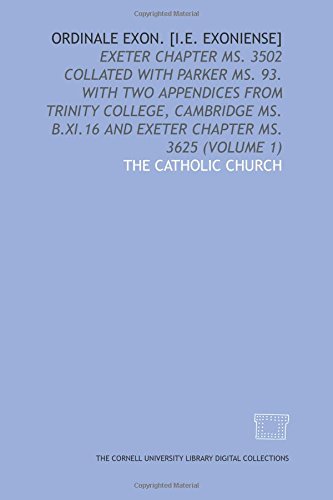 Copyrighted Material

ORDINALE EXON. [I.E. EXONIENSE]
EXETER CHAPTER MS. 3502 COLLATED WITH PARKER MS. 93. WITH TWO APPENDICES FROM TRINITY COLLEGE, CAMBRIDGE MS. B.XI.16 AND EXETER CHAPTER MS. 3625 (VOLUME 1)
THE CATHOLIC CHURCH

THE CORNELL UNIVERSITY LIBRARY DIGITAL COLLECTIONS

Copyrighted Material